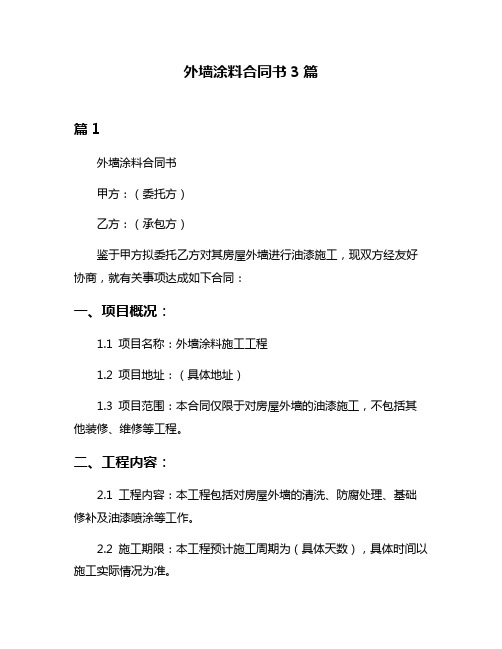 外墙涂料合同书 3 篇

篇 1

外墙涂料合同书

甲方：（委托方）

乙方：（承包方）

鉴于甲方拟委托乙方对其房屋外墙进行油漆施工，现双方经友好协商，就有关事项达成如下合同：

一、项目概况：

1.1 项目名称：外墙涂料施工工程

1.2 项目地址：（具体地址）

1.3 项目范围：本合同仅限于对房屋外墙的油漆施工，不包括其他装修、维修等工程。

二、工程内容：

2.1 工程内容：本工程包括对房屋外墙的清洗、防腐处理、基础修补及油漆喷涂等工作。

2.2 施工期限：本工程预计施工周期为（具体天数），具体时间以施工实际情况为准。